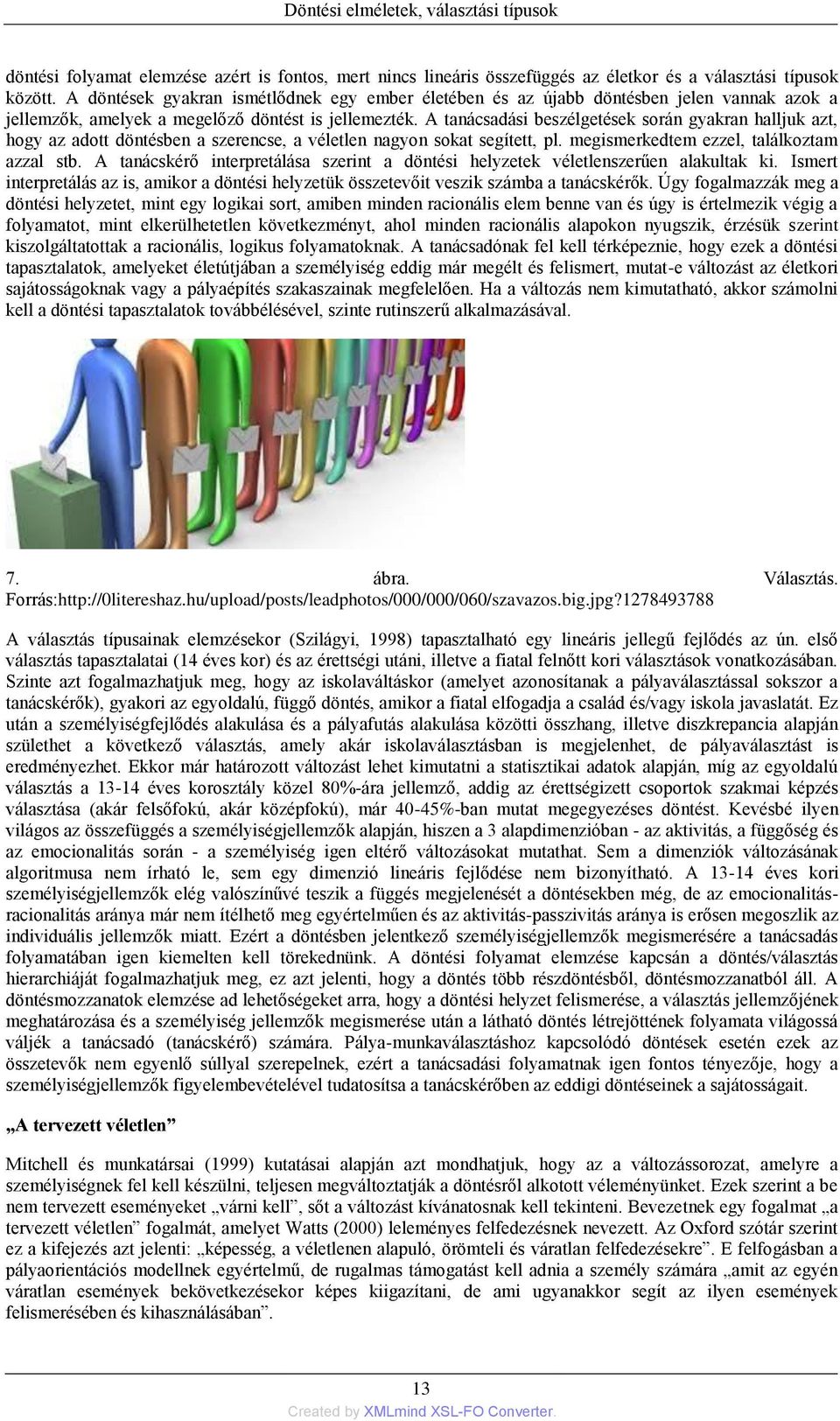 Döntési elméletek, választási típusok

döntési folyamat elemzése azért is fontos, mert nincs lineáris összefüggés az életkor és a választási típusok között. A döntések gyakran ismétlődnek egy ember életében és az újabb döntésben jelen vannak azok a jellemzők, amelyek a megelőző döntést is jellemezték. A tanácsadási beszélgetések során gyakran halljuk azt, hogy az adott döntésben a szerencse, a véletlen nagyon sokat segített, pl. megismerkedtem ezzel, találkoztam azzal stb. A tanácskérő interpretálása szerint a döntési helyzetek véletlenszerűen alakultak ki. Ismert interpretálás az is, amikor a döntési helyzetük összetevőit veszik számba a tanácskérők. Úgy fogalmazzák meg a döntési helyzetet, mint egy logikai sort, amiben minden racionális elem benne van és úgy is értelmezik végig a folyamatot, mint elkerülhetetlen következményt, ahol minden racionális alapokon nyugszik, érzésük szerint kiszolgáltatottak a racionális, logikus folyamatoknak. A tanácsadónak fel kell térképeznie, hogy ezek a döntési tapasztalatok, amelyeket életútjában a személyiség eddig már megélt és felismert, mutat-e változást az életkori sajátosságoknak vagy a pályaépítés szakaszainak megfelelően. Ha a változás nem kimutatható, akkor számolni kell a döntési tapasztalatok továbbélésével, szinte rutinszerű alkalmazásával.

7. ábra. Választás. Forrás:http://0litereshaz.hu/upload/posts/leadphotos/000/000/060/szavazos.big.jpg?1278493788

A választás típusainak elemzésekor (Szilágyi, 1998) tapasztalható egy lineáris jellegű fejlődés az ún. első választás tapasztalatai (14 éves kor) és az érettségi utáni, illetve a fiatal felnőtt kori választások vonatkozásában. Szinte azt fogalmazhatjuk meg, hogy az iskolaváltáskor (amelyet azonosítanak a pályaválasztással sokszor a tanácskérők), gyakori az egyoldalú, függő döntés, amikor a fiatal elfogadja a család és/vagy iskola javaslatát. Ez után a személyiségfejlődés alakulása és a pályafutás alakulása közötti összhang, illetve diszkrepancia alapján születhet a következő választás, amely akár iskolaválasztásban is megjelenhet, de pályaválasztást is eredményezhet. Ekkor már határozott változást lehet kimutatni a statisztikai adatok alapján, míg az egyoldalú választás a 13-14 éves korosztály közel 80%-ára jellemző, addig az érettségizett csoportok szakmai képzés választása (akár felsőfokú, akár középfokú), már 40-45%-ban mutat megegyezéses döntést. Kevésbé ilyen világos az összefüggés a személyiségjellemzők alapján, hiszen a 3 alapdimenzióban - az aktivitás, a függőség és az emocionalitás során - a személyiség igen eltérő változásokat mutathat. Sem a dimenziók változásának algoritmusa nem írható le, sem egy dimenzió lineáris fejlődése nem bizonyítható. A 13-14 éves kori személyiségjellemzők elég valószínűvé teszik a függés megjelenését a döntésekben még, de az emocionalitás-racionalitás aránya már nem ítélhető meg egyértelműen és az aktivitás-passzivitás aránya is erősen megoszlik az individuális jellemzők miatt. Ezért a döntésben jelentkező személyiségjellemzők megismerésére a tanácsadás folyamatában igen kiemelten kell törekednünk. A döntési folyamat elemzése kapcsán a döntés/választás hierarchiáját fogalmazhatjuk meg, ez azt jelenti, hogy a döntés több részdöntésből, döntésmozzanatból áll. A döntésmozzanatok elemzése ad lehetőségeket arra, hogy a döntési helyzet felismerése, a választás jellemzőjének meghatározása és a személyiség jellemzők megismerése után a látható döntés létrejöttének folyamata világossá váljék a tanácsadó (tanácskérő) számára. Pálya-munkaválasztáshoz kapcsolódó döntések esetén ezek az összetevők nem egyenlő súllyal szerepelnek, ezért a tanácsadási folyamatnak igen fontos tényezője, hogy a személyiségjellemzők figyelembevételével tudatosítsa a tanácskérőben az eddigi döntéseinek a sajátosságait.

„A tervezett véletlen”

Mitchell és munkatársai (1999) kutatásai alapján azt mondhatjuk, hogy az a változássorozat, amelyre a személyiségnek fel kell készülni, teljesen megváltoztatják a döntésről alkotott véleményünket. Ezek szerint a be nem tervezett eseményeket „várni kell”, sőt a változást kívánatosnak kell tekinteni. Bevezetnek egy fogalmat „a tervezett véletlen” fogalmát, amelyet Watts (2000) leleményes felfedezésnek nevezett. Az Oxford szótár szerint ez a kifejezés azt jelenti: „képesség, a véletlenen alapuló, örömteli és váratlan felfedezésekre”. E felfogásban a pályaorientációs modellnek egyértelmű, de rugalmas támogatást kell adnia a személy számára „amit az egyén váratlan események bekövetkezésekor képes kiigazítani, de ami ugyanakkor segít az ilyen események felismerésében és kihasználásában”.

13
Created by XMLmind XSL-FO Converter.